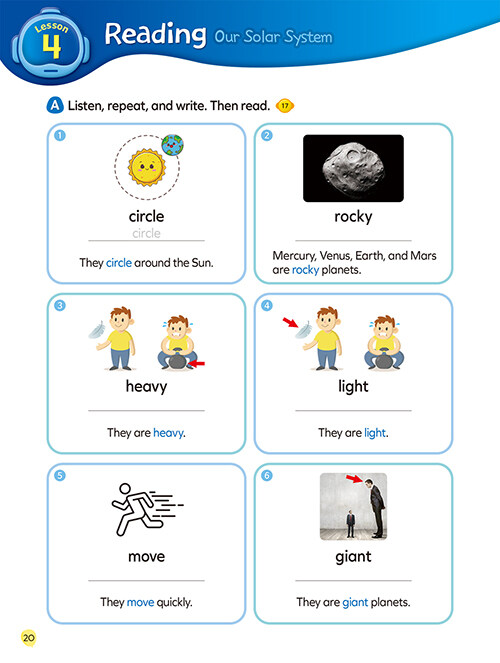 Lesson 4

Reading Our Solar System

A Listen, repeat, and write. Then read. 17

1
circle
circle
They circle around the Sun.

2
rocky
Mercury, Venus, Earth, and Mars are rocky planets.

3
heavy
They are heavy.

4
light
They are light.

5
move
They move quickly.

6
giant
They are giant planets.

20